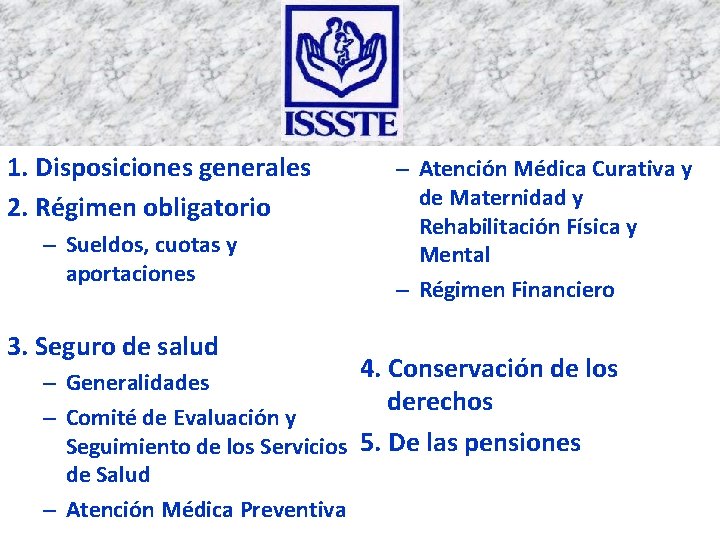 ISSSTE

1. Disposiciones generales
2. Régimen obligatorio
– Sueldos, cuotas y aportaciones

3. Seguro de salud
– Generalidades
– Comité de Evaluación y Seguimiento de los Servicios de Salud
– Atención Médica Preventiva
– Atención Médica Curativa y de Maternidad y Rehabilitación Física y Mental
– Régimen Financiero

4. Conservación de los derechos
5. De las pensiones